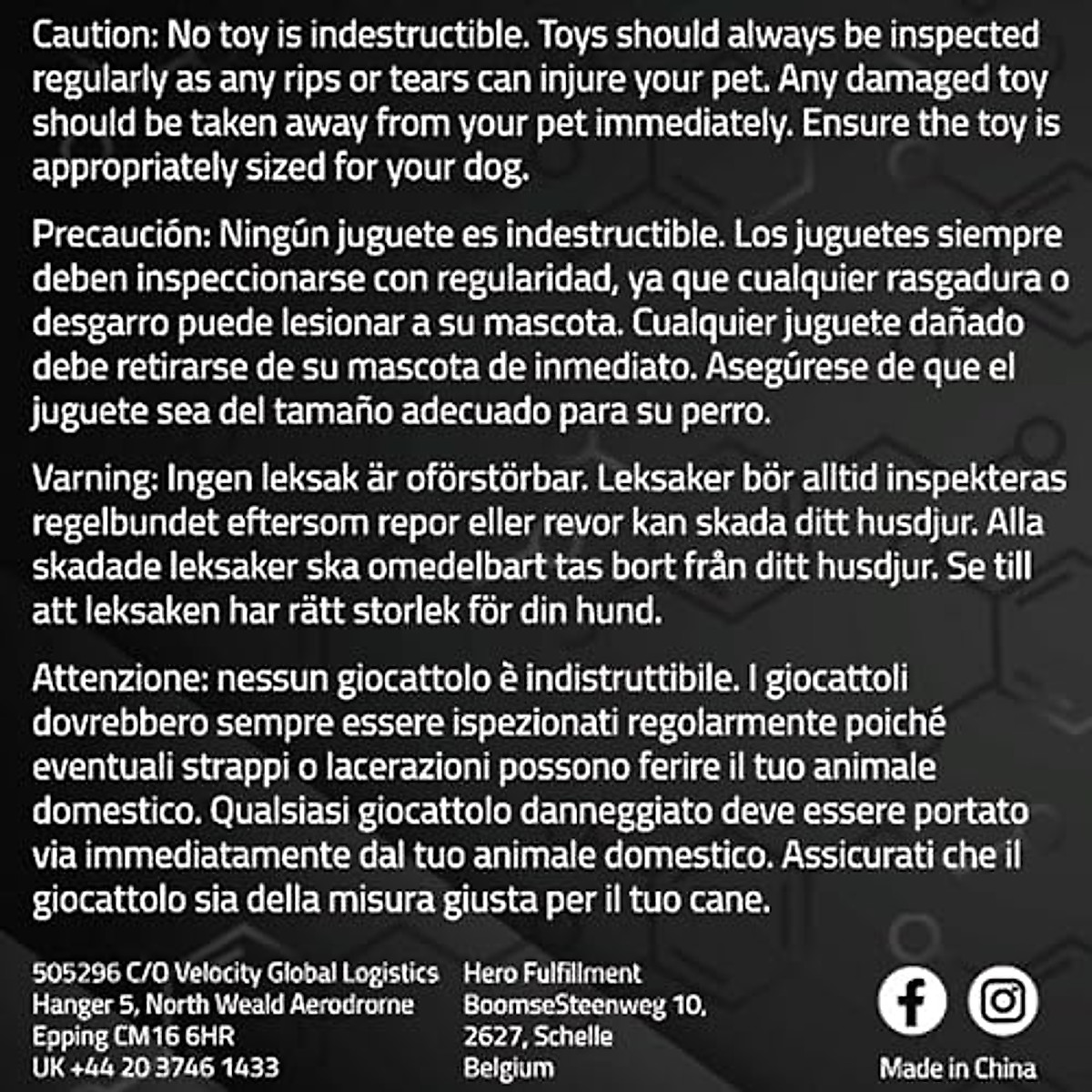 Caution: No toy is indestructible. Toys should always be inspected regularly as any rips or tears can injure your pet. Any damaged toy should be taken away from your pet immediately. Ensure the toy is appropriately sized for your dog.

Precaución: Ningún juguete es indestructible. Los juguetes siempre deben inspeccionarse con regularidad, ya que cualquier rasgadura o desgarro puede lesionar a su mascota. Cualquier juguete dañado debe retirarse de su mascota de inmediato. Asegúrese de que el juguete sea del tamaño adecuado para su perro.

Varning: Ingen leksak är oförstörbar. Leksaker bör alltid inspekteras regelbundet eftersom repor eller revor kan skada ditt husdjur. Alla skadade leksaker ska omedelbart tas bort från ditt husdjur. Se till att leksaken har rätt storlek för din hund.

Attenzione: nessun giocattolo è indistruttibile. I giocattoli dovrebbero sempre essere ispezionati regolarmente poiché eventuali strappi o lacerazioni possono ferire il tuo animale domestico. Qualsiasi giocattolo danneggiato deve essere portato via immediatamente dal tuo animale domestico. Assicurati che il giocattolo sia della misura giusta per il tuo cane.

505296 C/O Velocity Global Logistics
Hanger 5, North Weald Aerodrome
Epping CM16 6HR
UK +44 20 3746 1433

Hero Fulfillment
BoomseSteenweg 10,
2627, Schelle
Belgium

Made in China